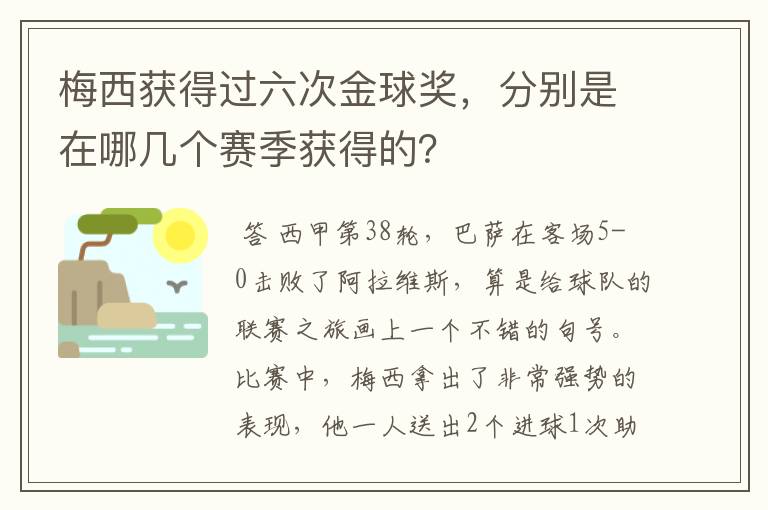 梅西获得过六次金球奖，分别是在哪几个赛季获得的?

答 西甲第38轮，巴萨在客场5-0击败了阿拉维斯，算是给球队的联赛之旅画上一个不错的句号。比赛中，梅西拿出了非常强势的表现，他一人送出2个进球1次助